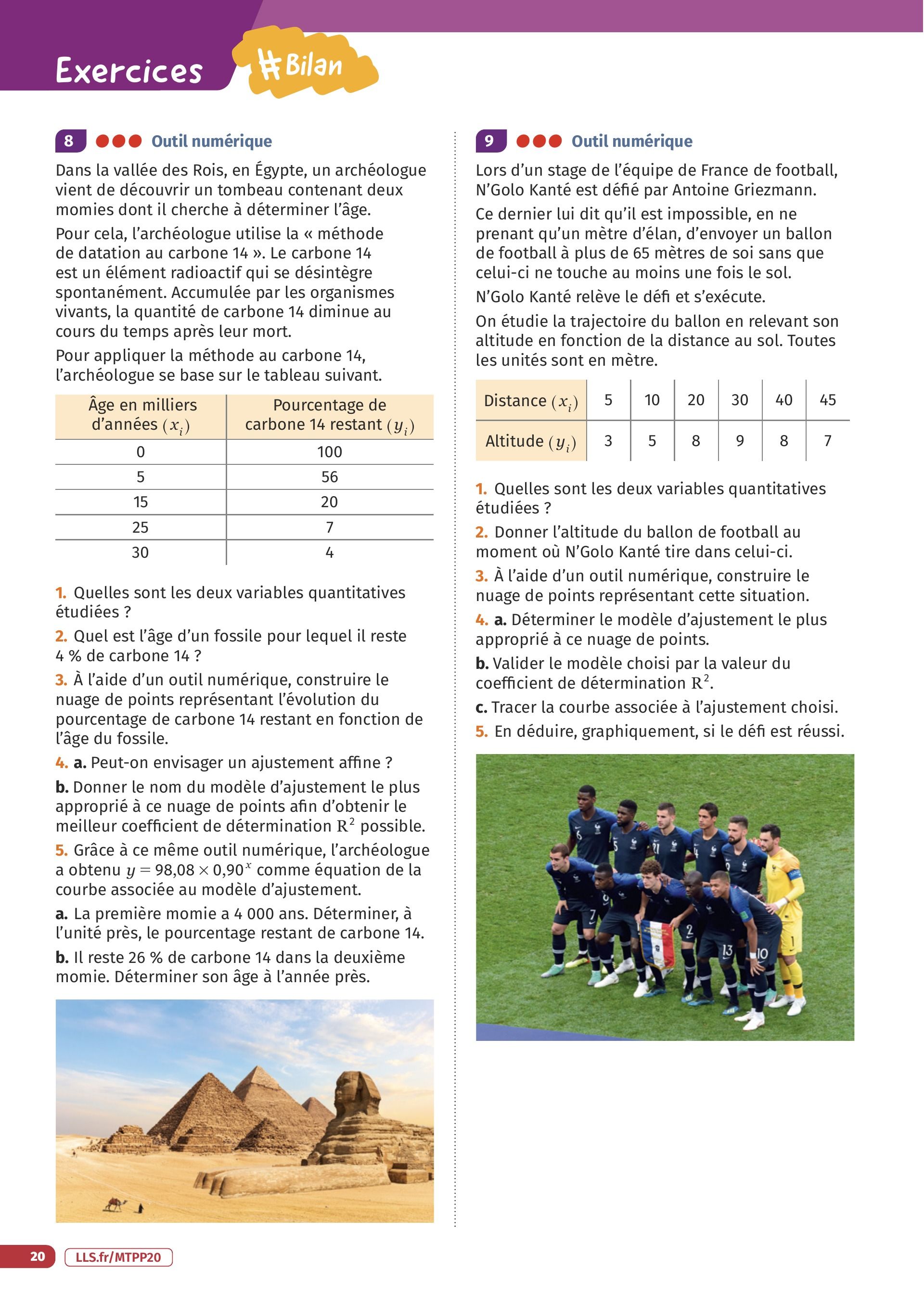 Exercices #Bilan

8 Outil numérique

Dans la vallée des Rois, en Égypte, un archéologue vient de découvrir un tombeau contenant deux momies dont il cherche à déterminer l'âge.

Pour cela, l'archéologue utilise la « méthode de datation au carbone 14 ». Le carbone 14 est un élément radioactif qui se désintègre spontanément. Accumulée par les organismes vivants, la quantité de carbone 14 diminue au cours du temps après leur mort.

Pour appliquer la méthode au carbone 14, l'archéologue se base sur le tableau suivant.

| Âge en milliers d'années $(x_i)$ | Pourcentage de carbone 14 restant $(y_i)$ |
|---|---|
| 0 | 100 |
| 5 | 56 |
| 15 | 20 |
| 25 | 7 |
| 30 | 4 |

1. Quelles sont les deux variables quantitatives étudiées ?

2. Quel est l'âge d'un fossile pour lequel il reste 4 % de carbone 14 ?

3. À l'aide d'un outil numérique, construire le nuage de points représentant l'évolution du pourcentage de carbone 14 restant en fonction de l'âge du fossile.

4. a. Peut-on envisager un ajustement affine ?

b. Donner le nom du modèle d'ajustement le plus approprié à ce nuage de points afin d'obtenir le meilleur coefficient de détermination $R^2$ possible.

5. Grâce à ce même outil numérique, l'archéologue a obtenu $y = 98{,}08 \times 0{,}90^x$ comme équation de la courbe associée au modèle d'ajustement.

a. La première momie a 4 000 ans. Déterminer, à l'unité près, le pourcentage restant de carbone 14.

b. Il reste 26 % de carbone 14 dans la deuxième momie. Déterminer son âge à l'année près.

9 Outil numérique

Lors d'un stage de l'équipe de France de football, N'Golo Kanté est défié par Antoine Griezmann.

Ce dernier lui dit qu'il est impossible, en ne prenant qu'un mètre d'élan, d'envoyer un ballon de football à plus de 65 mètres de soi sans que celui-ci ne touche au moins une fois le sol.

N'Golo Kanté relève le défi et s'exécute.

On étudie la trajectoire du ballon en relevant son altitude en fonction de la distance au sol. Toutes les unités sont en mètre.

| Distance $(x_i)$ | 5 | 10 | 20 | 30 | 40 | 45 |
|---|---|---|---|---|---|---|
| Altitude $(y_i)$ | 3 | 5 | 8 | 9 | 8 | 7 |

1. Quelles sont les deux variables quantitatives étudiées ?

2. Donner l'altitude du ballon de football au moment où N'Golo Kanté tire dans celui-ci.

3. À l'aide d'un outil numérique, construire le nuage de points représentant cette situation.

4. a. Déterminer le modèle d'ajustement le plus approprié à ce nuage de points.

b. Valider le modèle choisi par la valeur du coefficient de détermination $R^2$.

c. Tracer la courbe associée à l'ajustement choisi.

5. En déduire, graphiquement, si le défi est réussi.

20 LLS.fr/MTPP20